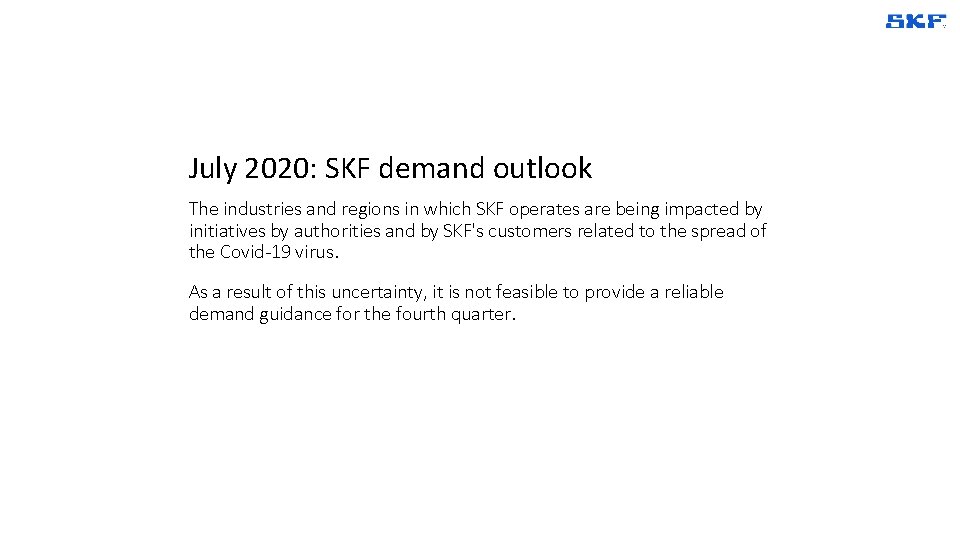 SKF

July 2020: SKF demand outlook

The industries and regions in which SKF operates are being impacted by initiatives by authorities and by SKF's customers related to the spread of the Covid-19 virus.

As a result of this uncertainty, it is not feasible to provide a reliable demand guidance for the fourth quarter.